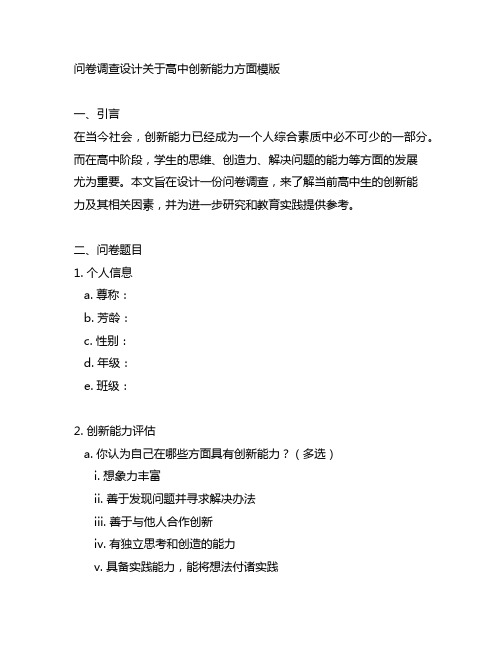 问卷调查设计关于高中创新能力方面模版

一、引言
在当今社会，创新能力已经成为一个人综合素质中必不可少的一部分。而在高中阶段，学生的思维、创造力、解决问题的能力等方面的发展尤为重要。本文旨在设计一份问卷调查，来了解当前高中生的创新能力及其相关因素，并为进一步研究和教育实践提供参考。

二、问卷题目
1. 个人信息
a. 尊称：
b. 芳龄：
c. 性别：
d. 年级：
e. 班级：

2. 创新能力评估
a. 你认为自己在哪些方面具有创新能力？（多选）
i. 想象力丰富
ii. 善于发现问题并寻求解决办法
iii. 善于与他人合作创新
iv. 有独立思考和创造的能力
v. 具备实践能力，能将想法付诸实践